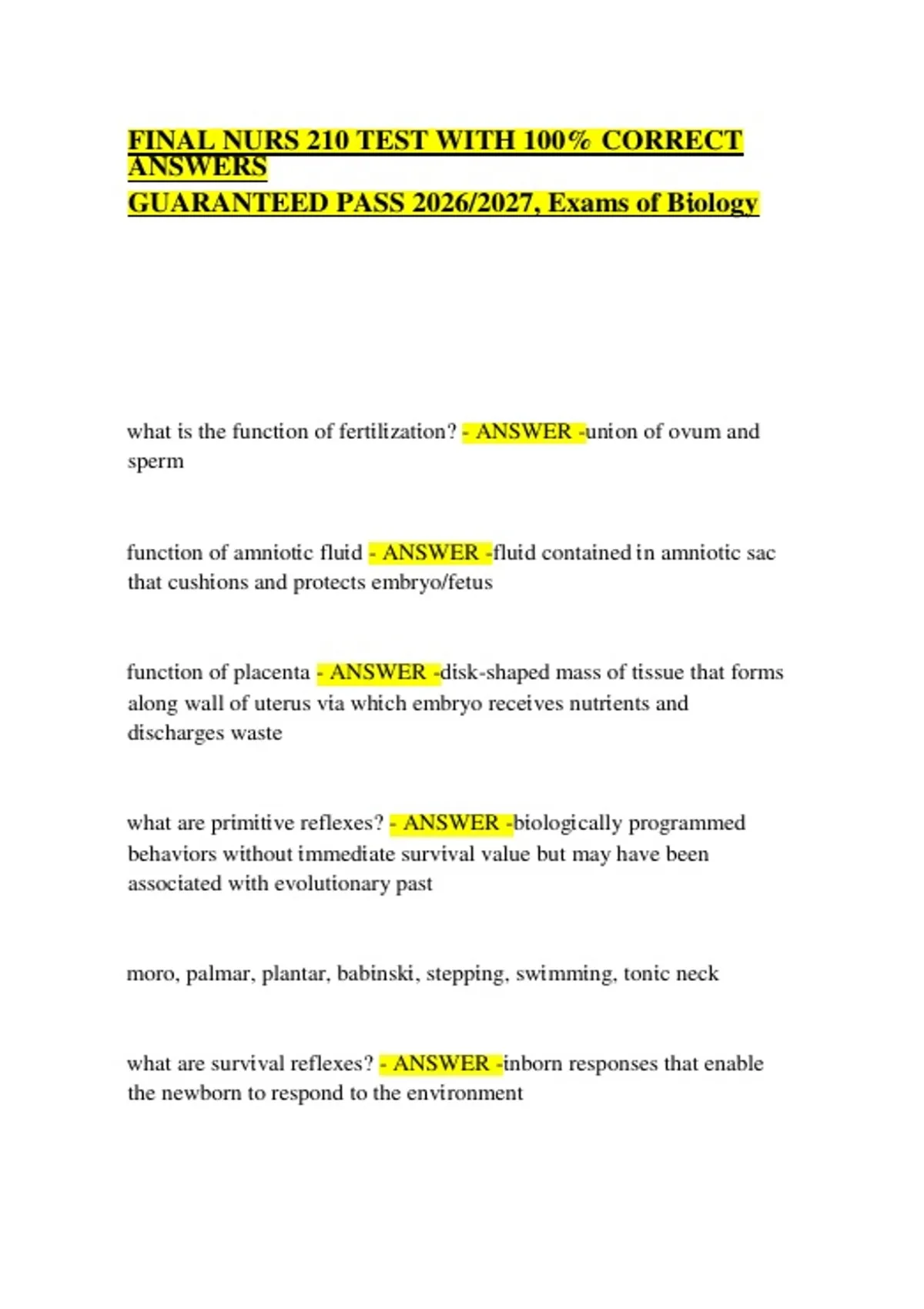 FINAL NURS 210 TEST WITH 100% CORRECT ANSWERS
GUARANTEED PASS 2026/2027, Exams of Biology

what is the function of fertilization? - ANSWER -union of ovum and sperm

function of amniotic fluid - ANSWER -fluid contained in amniotic sac that cushions and protects embryo/fetus

function of placenta - ANSWER -disk-shaped mass of tissue that forms along wall of uterus via which embryo receives nutrients and discharges waste

what are primitive reflexes? - ANSWER -biologically programmed behaviors without immediate survival value but may have been associated with evolutionary past

moro, palmar, plantar, babinski, stepping, swimming, tonic neck

what are survival reflexes? - ANSWER -inborn responses that enable the newborn to respond to the environment